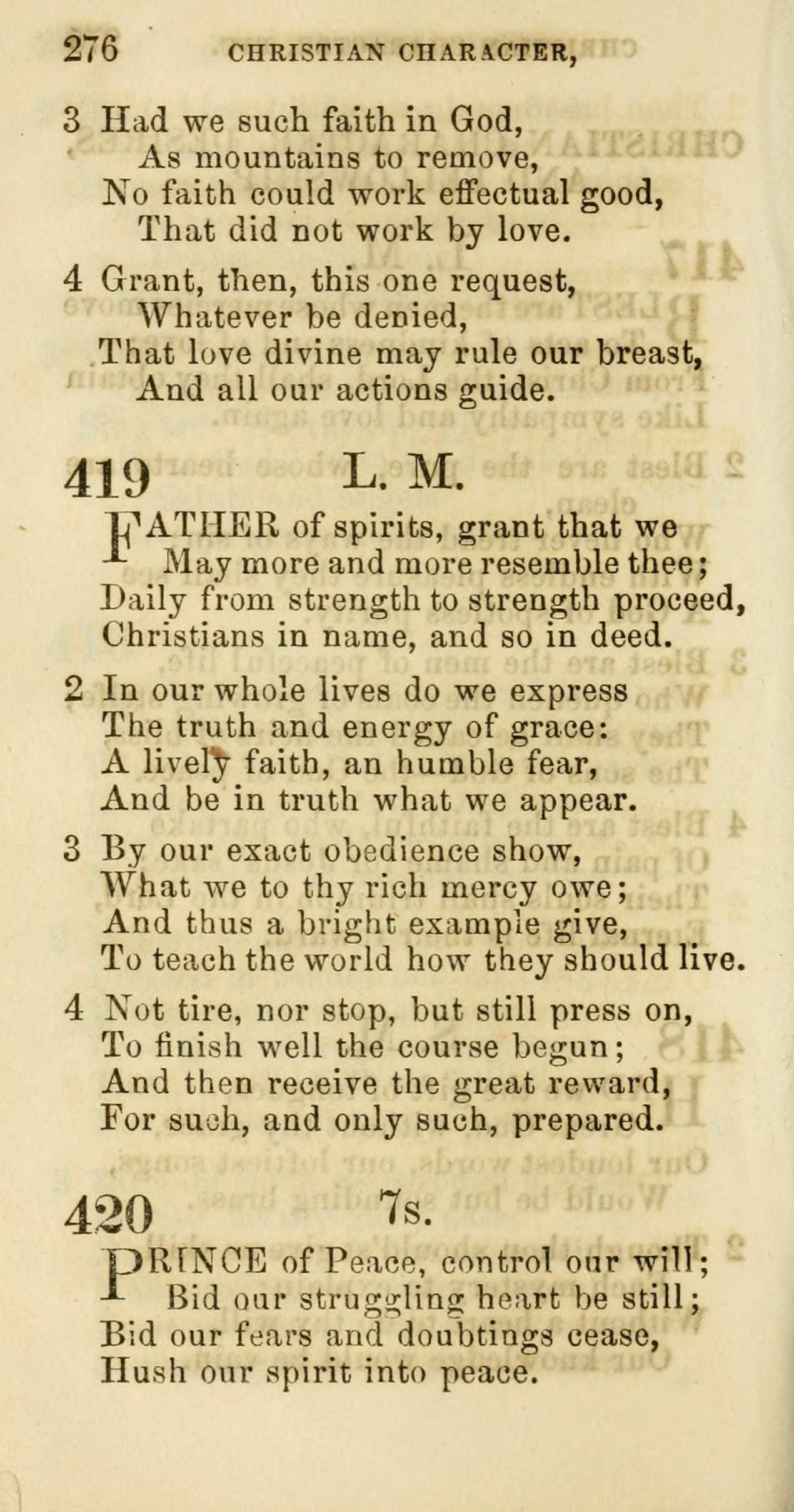 276 CHRISTIAN CHARACTER,

3 Had we such faith in God,
As mountains to remove,
No faith could work effectual good,
That did not work by love.

4 Grant, then, this one request,
Whatever be denied,
That love divine may rule our breast,
And all our actions guide.

419 L. M.

FATHER of spirits, grant that we
May more and more resemble thee;
Daily from strength to strength proceed,
Christians in name, and so in deed.

2 In our whole lives do we express
The truth and energy of grace:
A lively faith, an humble fear,
And be in truth what we appear.

3 By our exact obedience show,
What we to thy rich mercy owe;
And thus a bright example give,
To teach the world how they should live.

4 Not tire, nor stop, but still press on,
To finish well the course begun;
And then receive the great reward,
For such, and only such, prepared.

420 7s.

PRINCE of Peace, control our will;
Bid our struggling heart be still;
Bid our fears and doubtings cease,
Hush our spirit into peace.